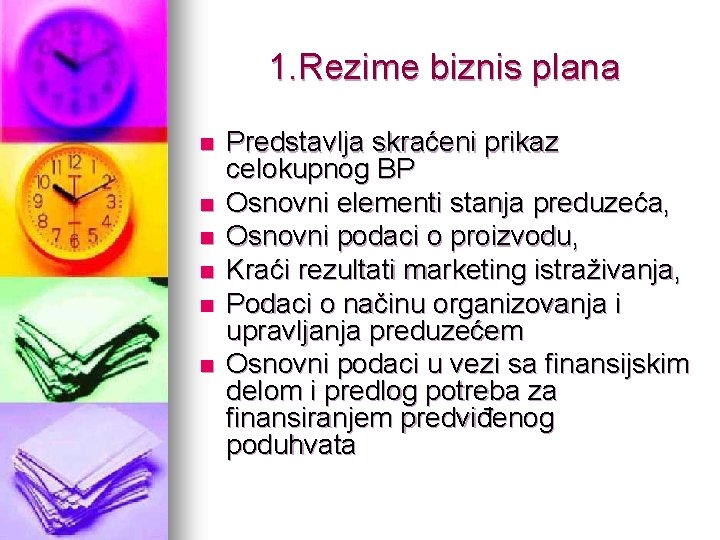 1.Rezime biznis plana

- Predstavlja skraćeni prikaz celokupnog BP
- Osnovni elementi stanja preduzeća,
- Osnovni podaci o proizvodu,
- Kraći rezultati marketing istraživanja,
- Podaci o načinu organizovanja i upravljanja preduzećem
- Osnovni podaci u vezi sa finansijskim delom i predlog potreba za finansiranjem predviđenog poduhvata